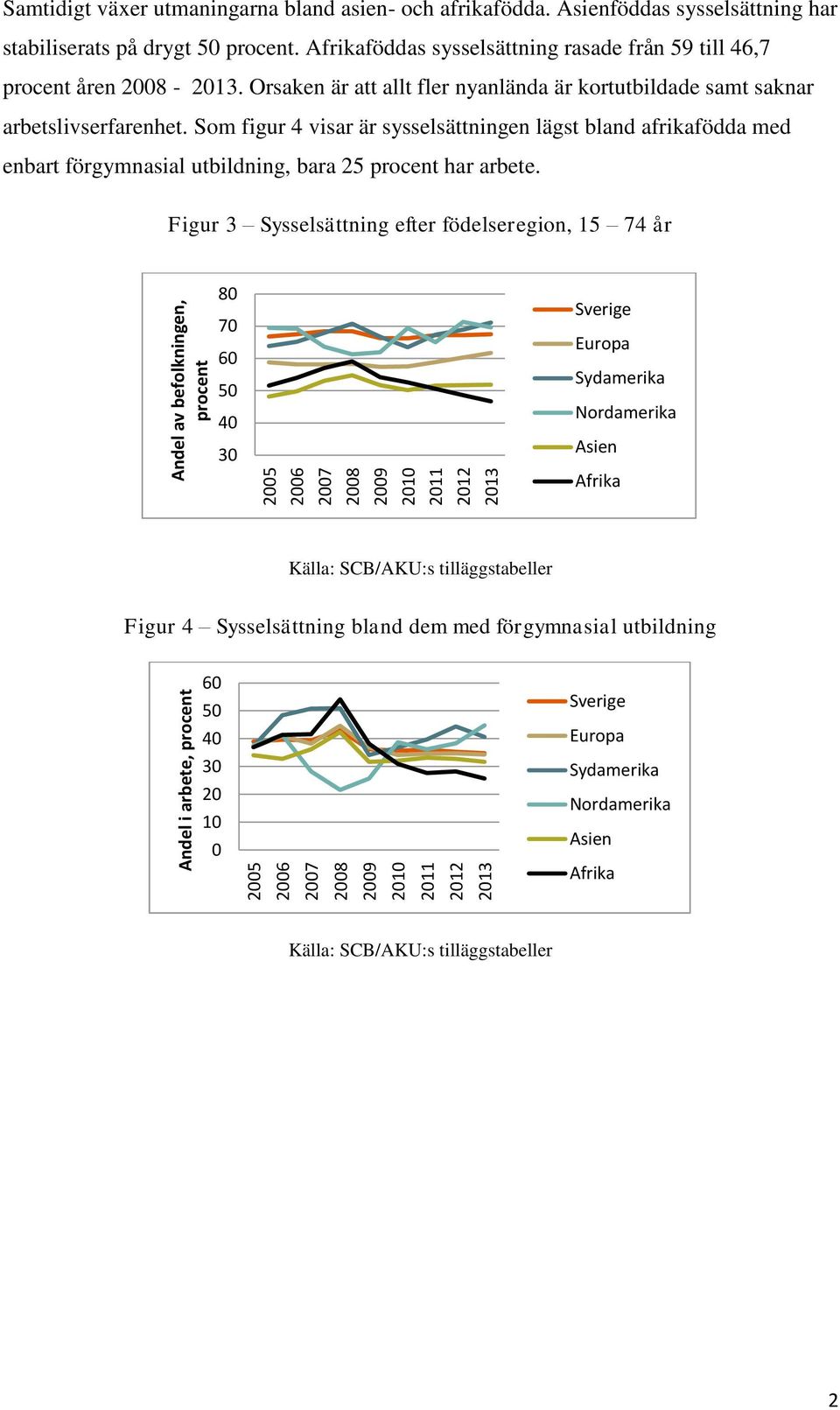 Samtidigt växer utmaningarna bland asien- och afrikafödda. Asienföddas sysselsättning har stabiliserats på drygt 50 procent. Afrikaföddas sysselsättning rasade från 59 till 46,7 procent åren 2008 - 2013. Orsaken är att allt fler nyanlända är kortutbildade samt saknar arbetslivserfarenhet. Som figur 4 visar är sysselsättningen lägst bland afrikafödda med enbart förgymnasial utbildning, bara 25 procent har arbete.

Figur 3 – Sysselsättning efter födelseregion, 15 – 74 år

Andel av befolkningen, procent

80
70
60
50
40
30

2005
2006
2007
2008
2009
2010
2011
2012
2013

Sverige
Europa
Sydamerika
Nordamerika
Asien
Afrika

Källa: SCB/AKU:s tilläggstabeller

Figur 4 – Sysselsättning bland dem med förgymnasial utbildning

Andel i arbete, procent

60
50
40
30
20
10
0

2005
2006
2007
2008
2009
2010
2011
2012
2013

Sverige
Europa
Sydamerika
Nordamerika
Asien
Afrika

Källa: SCB/AKU:s tilläggstabeller

2